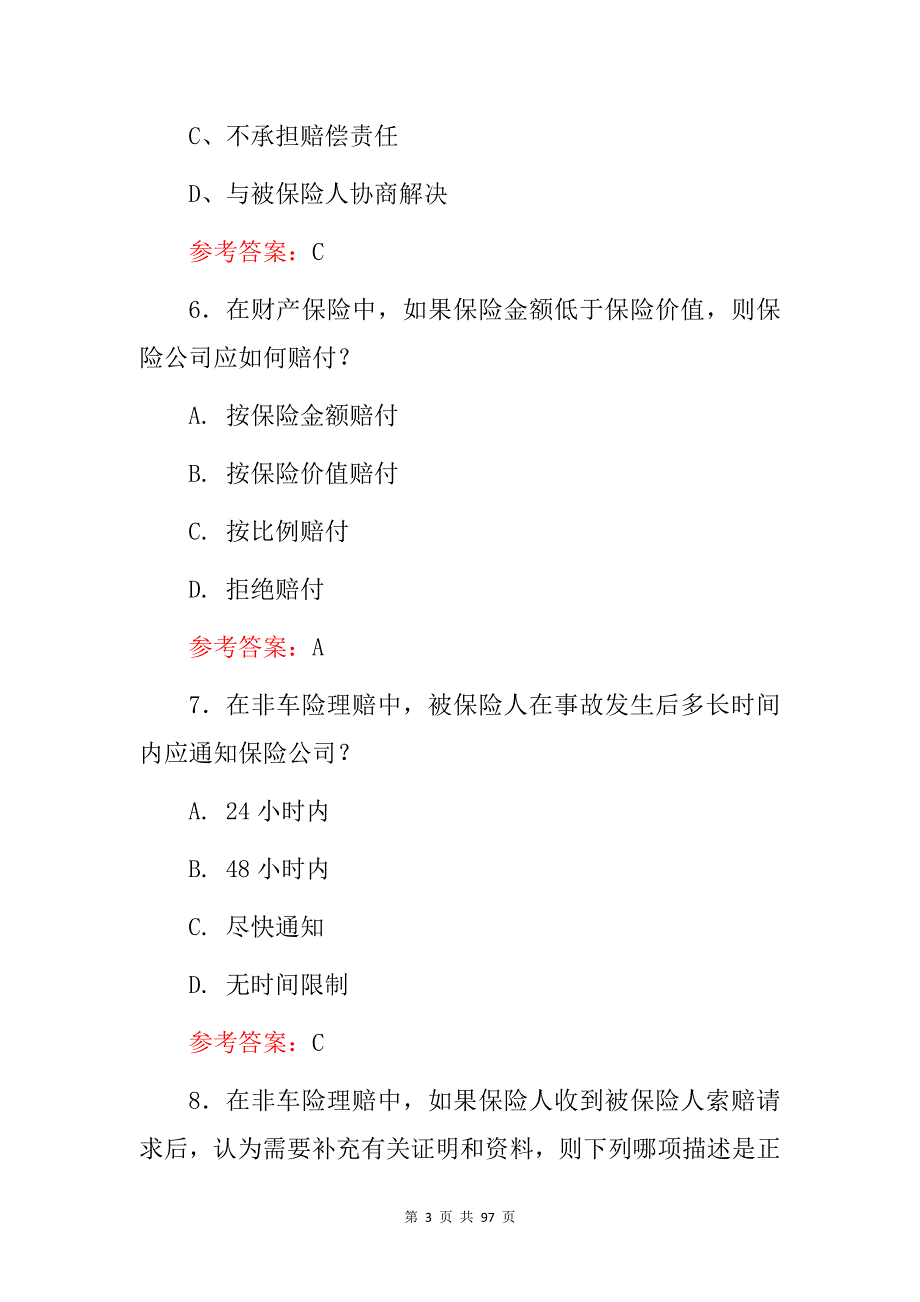 C、不承担赔偿责任

D、与被保险人协商解决

参考答案：C

6．在财产保险中，如果保险金额低于保险价值，则保险公司应如何赔付？

A. 按保险金额赔付

B. 按保险价值赔付

C. 按比例赔付

D. 拒绝赔付

参考答案：A

7．在非车险理赔中，被保险人在事故发生后多长时间内应通知保险公司？

A. 24 小时内

B. 48 小时内

C. 尽快通知

D. 无时间限制

参考答案：C

8．在非车险理赔中，如果保险人收到被保险人索赔请求后，认为需要补充有关证明和资料，则下列哪项描述是正

第 3 页 共 97 页